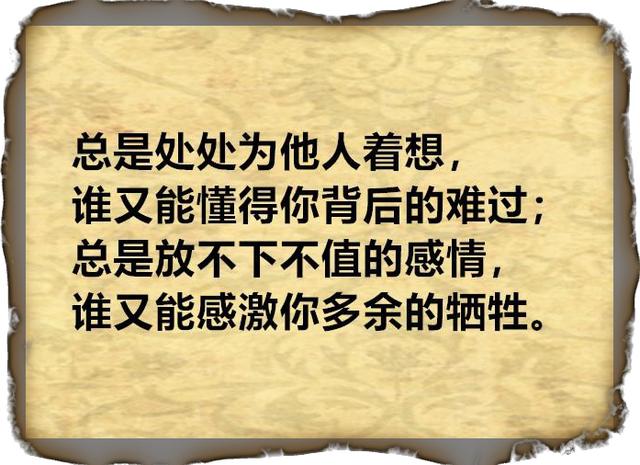 总是处处为他人着想，
谁又能懂得你背后的难过；
总是放不下不值的感情，
谁又能感激你多余的牺牲。